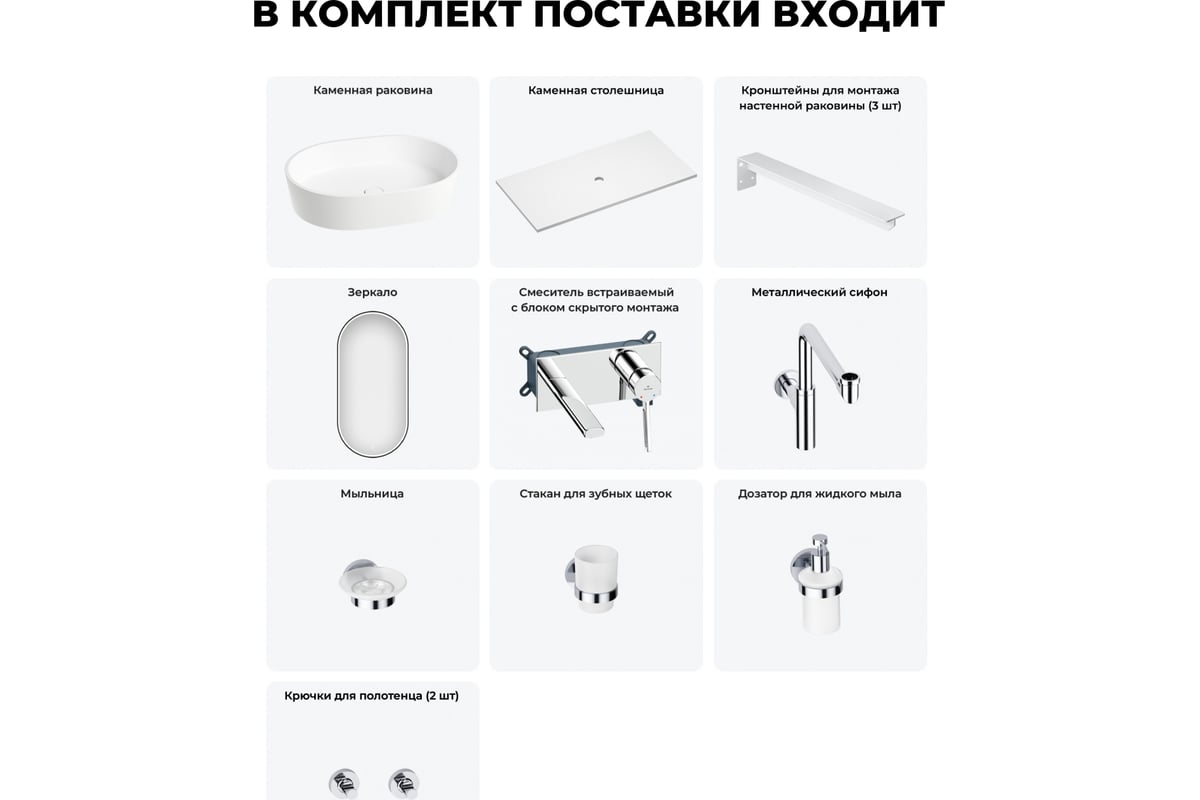 В КОМПЛЕКТ ПОСТАВКИ ВХОДИТ

Каменная раковина

Каменная столешница

Кронштейны для монтажа настенной раковины (3 шт)

Зеркало

Смеситель встраиваемый с блоком скрытого монтажа

Металлический сифон

Мыльница

Стакан для зубных щеток

Дозатор для жидкого мыла

Крючки для полотенца (2 шт)